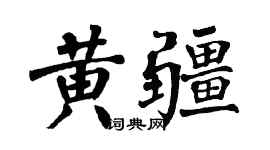 黄疆

词典网